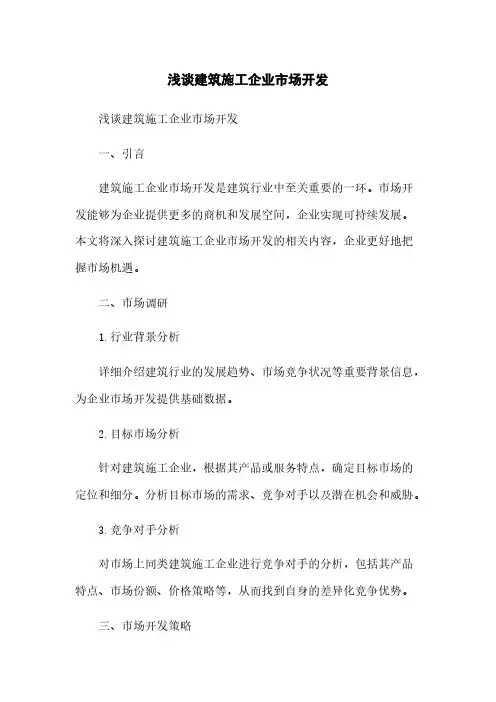 浅谈建筑施工企业市场开发

浅谈建筑施工企业市场开发

一、引言

建筑施工企业市场开发是建筑行业中至关重要的一环。市场开发能够为企业提供更多的商机和发展空间，企业实现可持续发展。本文将深入探讨建筑施工企业市场开发的相关内容，企业更好地把握市场机遇。

二、市场调研

1. 行业背景分析

详细介绍建筑行业的发展趋势、市场竞争状况等重要背景信息，为企业市场开发提供基础数据。

2. 目标市场分析

针对建筑施工企业，根据其产品或服务特点，确定目标市场的定位和细分。分析目标市场的需求、竞争对手以及潜在机会和威胁。

3. 竞争对手分析

对市场上同类建筑施工企业进行竞争对手的分析，包括其产品特点、市场份额、价格策略等，从而找到自身的差异化竞争优势。

三、市场开发策略